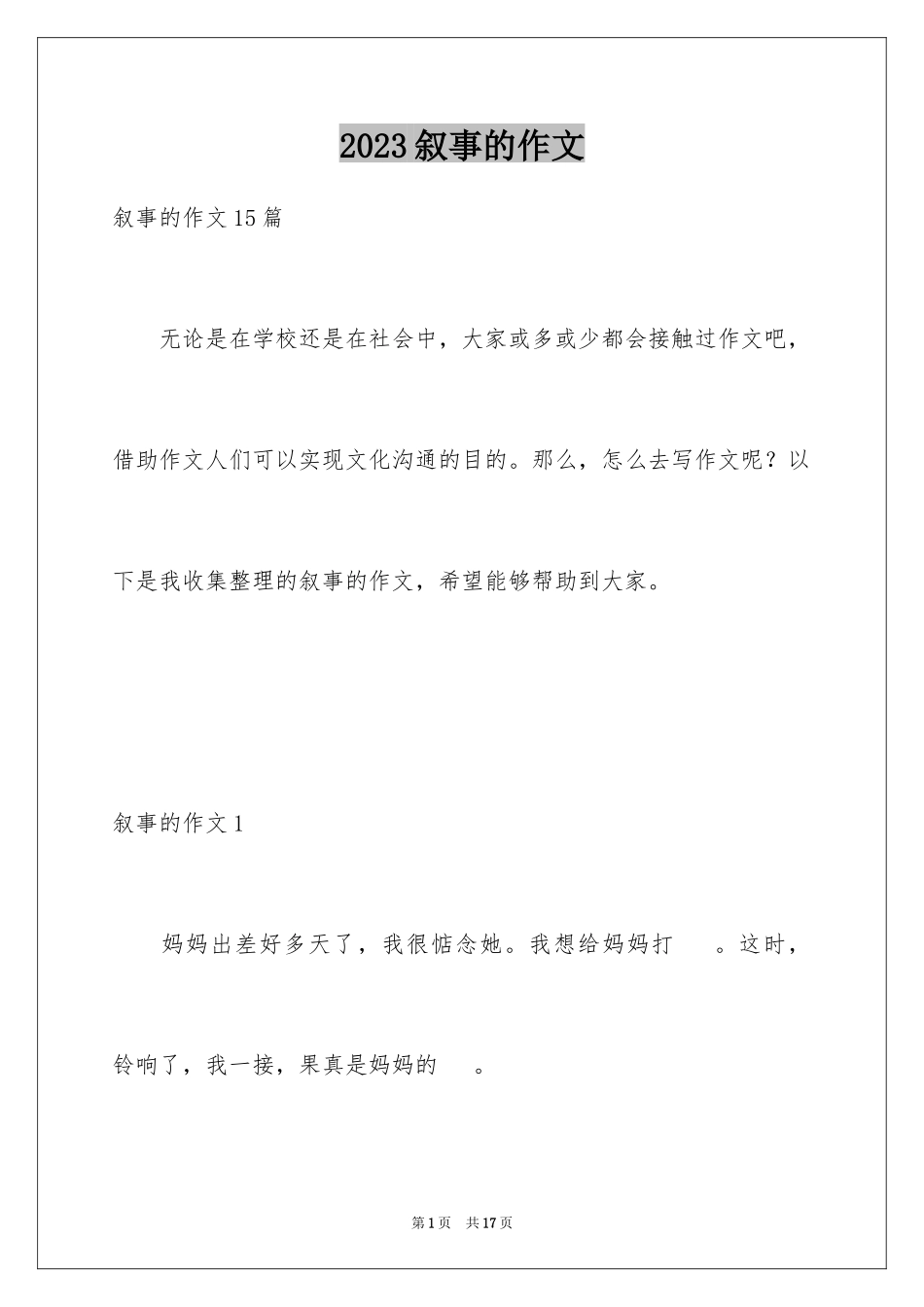 2023叙事的作文

叙事的作文15篇

无论是在学校还是在社会中，大家或多或少都会接触过作文吧，借助作文人们可以实现文化沟通的目的。那么，怎么去写作文呢？以下是我收集整理的叙事的作文，希望能够帮助到大家。

叙事的作文1

妈妈出差好多天了，我很惦念她。我想给妈妈打 。这时，铃响了，我一接，果真是妈妈的 。

第1页 共17页